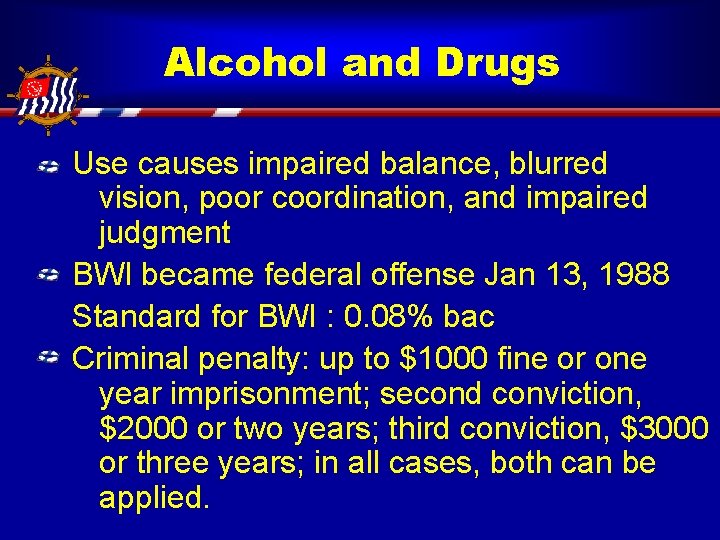 Alcohol and Drugs

Use causes impaired balance, blurred vision, poor coordination, and impaired judgment

BWI became federal offense Jan 13, 1988

Standard for BWI : 0.08% bac

Criminal penalty: up to \$1000 fine or one year imprisonment; second conviction, \$2000 or two years; third conviction, \$3000 or three years; in all cases, both can be applied.